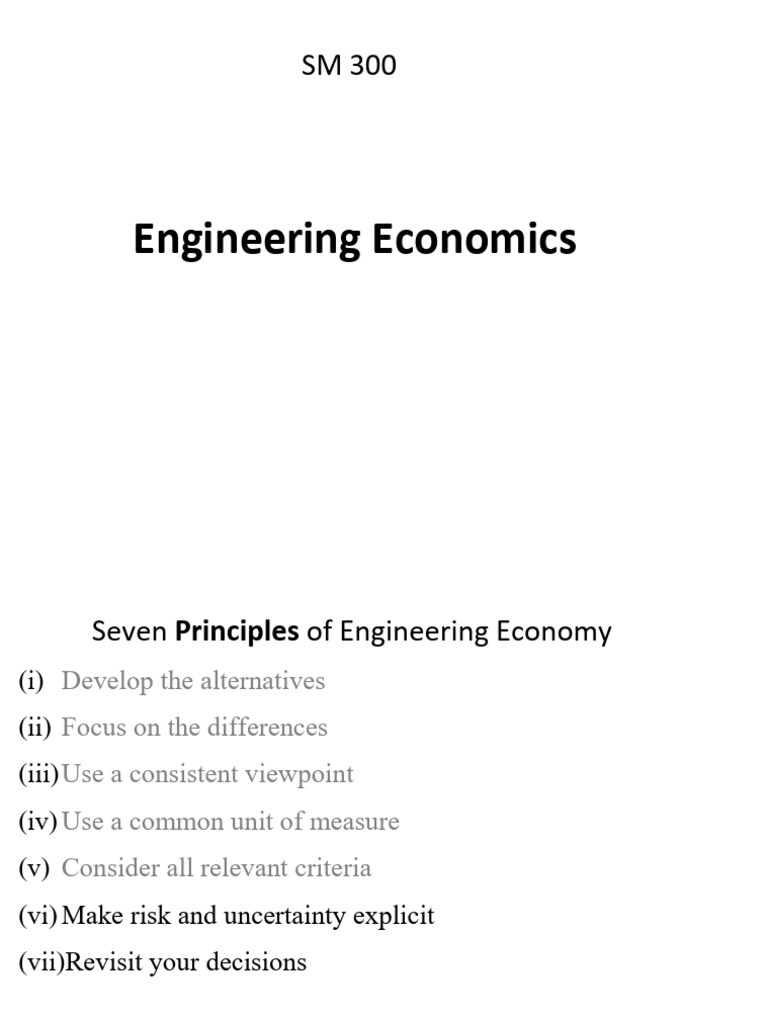 SM 300

Engineering Economics

Seven Principles of Engineering Economy

(i) Develop the alternatives

(ii) Focus on the differences

(iii) Use a consistent viewpoint

(iv) Use a common unit of measure

(v) Consider all relevant criteria

(vi) Make risk and uncertainty explicit

(vii) Revisit your decisions